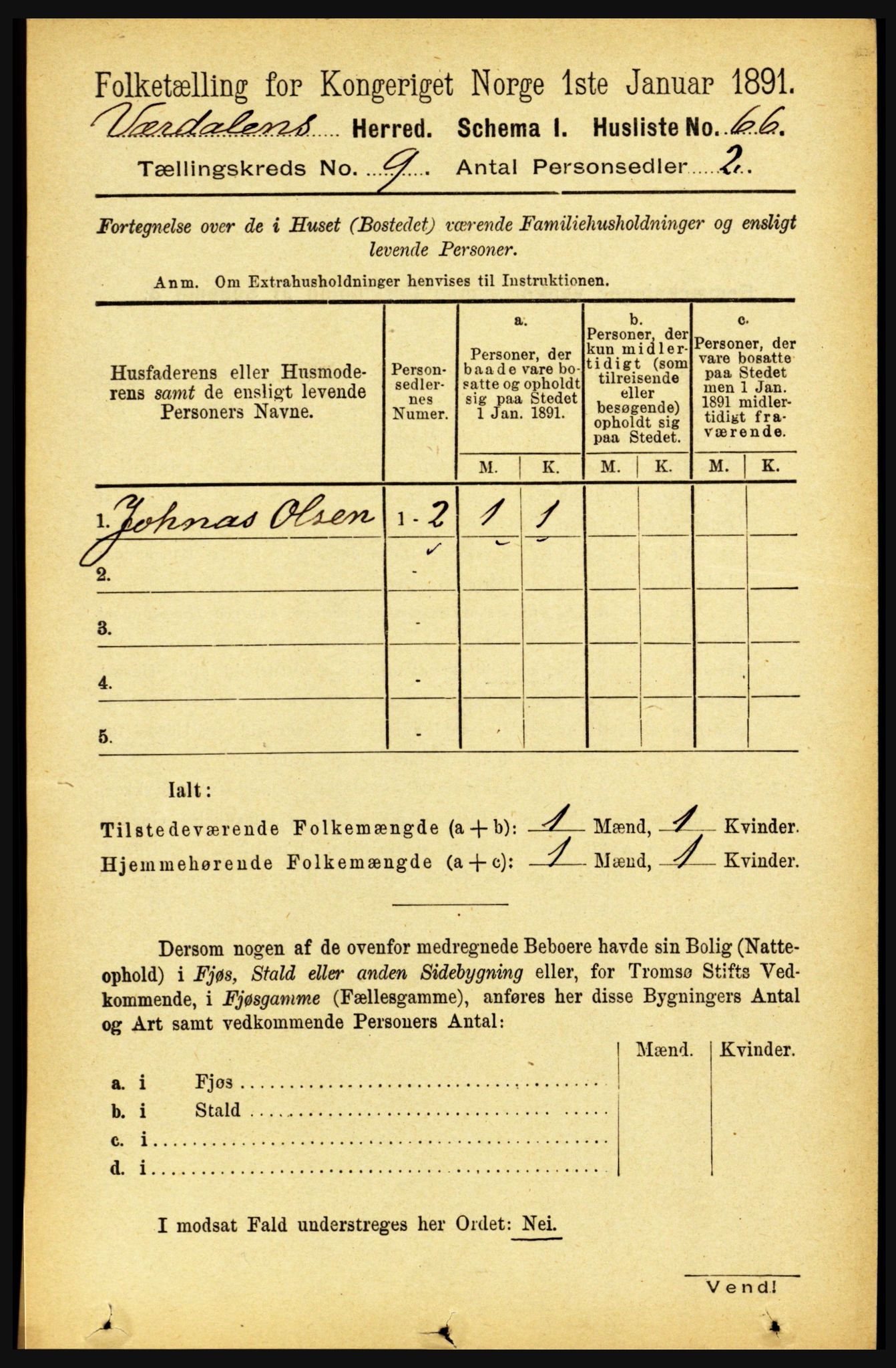 Folketælling for Kongeriget Norge 1ste Januar 1891.

Værdalens Herred. Schema I. Husliste No. 66.

Tællingskreds No. 9. Antal Personsedler 2.

Fortegnelse over de i Huset (Bostedet) værende Familiehusholdninger og ensligt levende Personer.

Anm. Om Extrahusholdninger henvises til Instruktionen.

| Husfaderens eller Husmoderens samt de ensligt levende Personers Navne. | Personsedlernes Numer. | a. Personer, der baade vare bosatte og opholdt sig paa Stedet 1 Jan. 1891. M. | a. K. | b. Personer, der kun midlertidigt (som tilreisende eller besøgende) opholdt sig paa Stedet. M. | b. K. | c. Personer, der vare bosatte paa Stedet men 1 Jan. 1891 midlertidigt fraværende. M. | c. K. |
|---|---|---|---|---|---|---|---|
| 1. Johnas Olsen | 1 - 2 | 1 | 1 | | | | |
| 2. | - | | | | | | |
| 3. | - | | | | | | |
| 4. | - | | | | | | |
| 5. | - | | | | | | |

Ialt:

Tilstedeværende Folkemængde (a + b): 1 Mænd, 1 Kvinder.

Hjemmehørende Folkemængde (a + c): 1 Mænd, 1 Kvinder.

Dersom nogen af de ovenfor medregnede Beboere havde sin Bolig (Natteophold) i Fjøs, Stald eller anden Sidebygning eller, for Tromsø Stifts Vedkommende, i Fjøsgamme (Fællesgamme), anføres her disse Bygningers Antal og Art samt vedkommende Personers Antal:

| | Mænd. | Kvinder. |
|---|---|---|
| a. i Fjøs | | |
| b. i Stald | | |
| c. i | | |
| d. i | | |

I modsat Fald understreges her Ordet: Nei.

Vend!